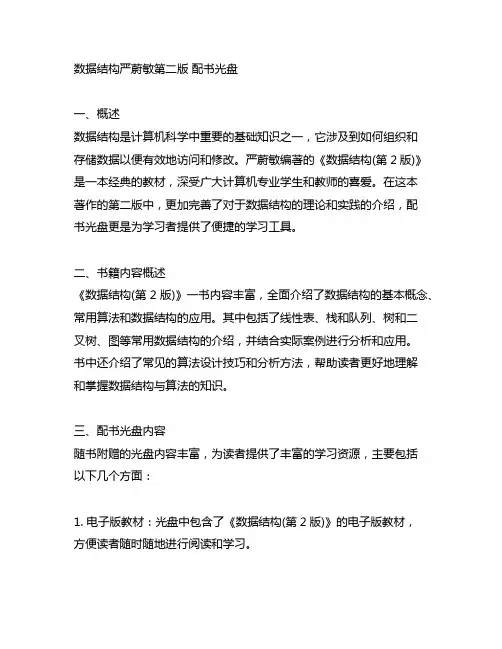 数据结构严蔚敏第二版 配书光盘

一、概述
数据结构是计算机科学中重要的基础知识之一，它涉及到如何组织和存储数据以便有效地访问和修改。严蔚敏编著的《数据结构(第 2 版)》是一本经典的教材，深受广大计算机专业学生和教师的喜爱。在这本著作的第二版中，更加完善了对于数据结构的理论和实践的介绍，配书光盘更是为学习者提供了便捷的学习工具。

二、书籍内容概述
《数据结构(第 2 版)》一书内容丰富，全面介绍了数据结构的基本概念、常用算法和数据结构的应用。其中包括了线性表、栈和队列、树和二叉树、图等常用数据结构的介绍，并结合实际案例进行分析和应用。书中还介绍了常见的算法设计技巧和分析方法，帮助读者更好地理解和掌握数据结构与算法的知识。

三、配书光盘内容
随书附赠的光盘内容丰富，为读者提供了丰富的学习资源，主要包括以下几个方面：

1. 电子版教材：光盘中包含了《数据结构(第 2 版)》的电子版教材，方便读者随时随地进行阅读和学习。